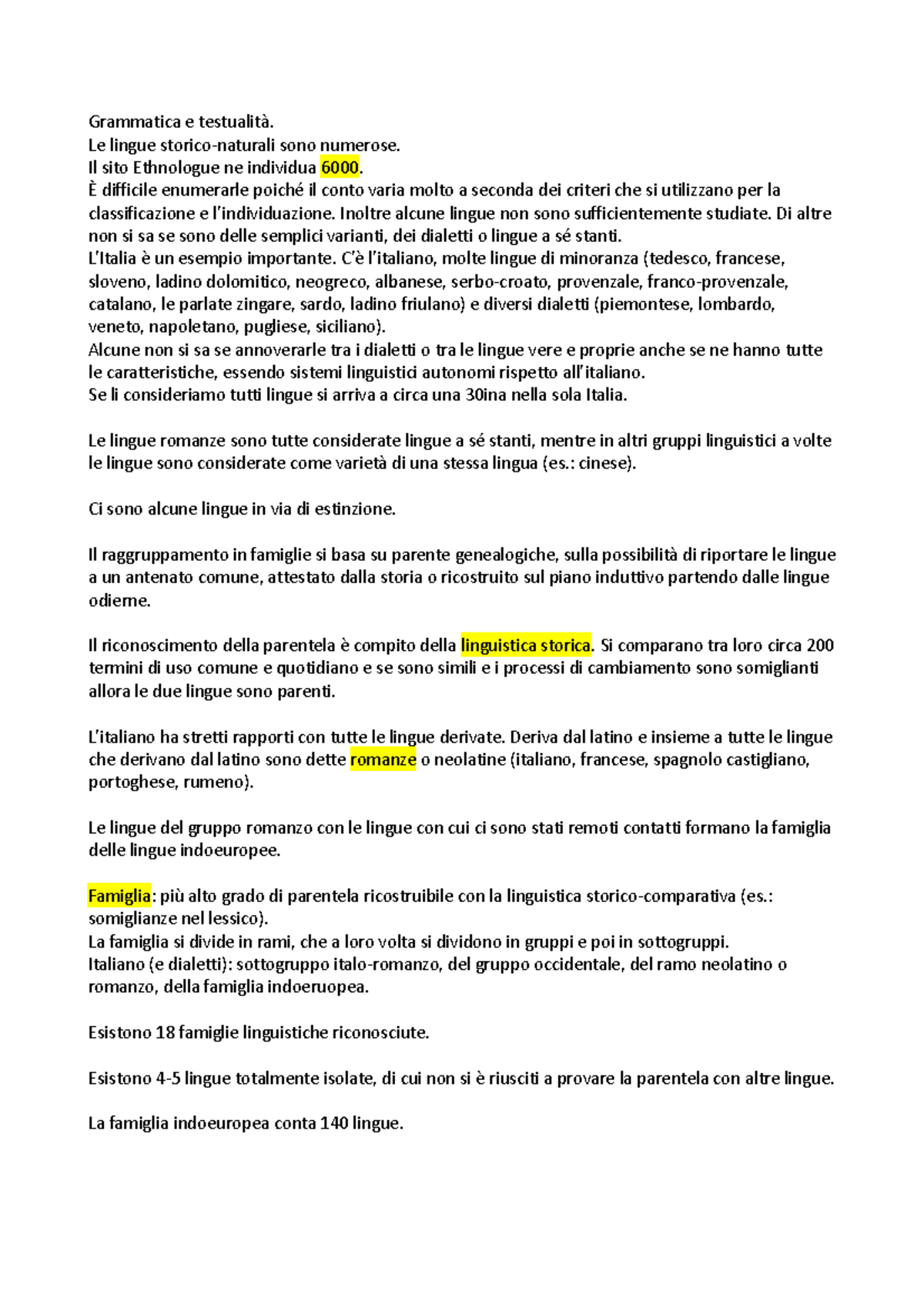 Grammatica e testualità.
Le lingue storico-naturali sono numerose.
Il sito Ethnologue ne individua 6000.
È difficile enumerarle poiché il conto varia molto a seconda dei criteri che si utilizzano per la classificazione e l'individuazione. Inoltre alcune lingue non sono sufficientemente studiate. Di altre non si sa se sono delle semplici varianti, dei dialetti o lingue a sé stanti.
L'Italia è un esempio importante. C'è l'italiano, molte lingue di minoranza (tedesco, francese, sloveno, ladino dolomitico, neogreco, albanese, serbo-croato, provenzale, franco-provenzale, catalano, le parlate zingare, sardo, ladino friulano) e diversi dialetti (piemontese, lombardo, veneto, napoletano, pugliese, siciliano).
Alcune non si sa se annoverarle tra i dialetti o tra le lingue vere e proprie anche se ne hanno tutte le caratteristiche, essendo sistemi linguistici autonomi rispetto all'italiano.
Se li consideriamo tutti lingue si arriva a circa una 30ina nella sola Italia.

Le lingue romanze sono tutte considerate lingue a sé stanti, mentre in altri gruppi linguistici a volte le lingue sono considerate come varietà di una stessa lingua (es.: cinese).

Ci sono alcune lingue in via di estinzione.

Il raggruppamento in famiglie si basa su parente genealogiche, sulla possibilità di riportare le lingue a un antenato comune, attestato dalla storia o ricostruito sul piano induttivo partendo dalle lingue odierne.

Il riconoscimento della parentela è compito della linguistica storica. Si comparano tra loro circa 200 termini di uso comune e quotidiano e se sono simili e i processi di cambiamento sono somiglianti allora le due lingue sono parenti.

L'italiano ha stretti rapporti con tutte le lingue derivate. Deriva dal latino e insieme a tutte le lingue che derivano dal latino sono dette romanze o neolatine (italiano, francese, spagnolo castigliano, portoghese, rumeno).

Le lingue del gruppo romanzo con le lingue con cui ci sono stati remoti contatti formano la famiglia delle lingue indoeuropee.

Famiglia: più alto grado di parentela ricostruibile con la linguistica storico-comparativa (es.: somiglianze nel lessico).
La famiglia si divide in rami, che a loro volta si dividono in gruppi e poi in sottogruppi.
Italiano (e dialetti): sottogruppo italo-romanzo, del gruppo occidentale, del ramo neolatino o romanzo, della famiglia indoeruopea.

Esistono 18 famiglie linguistiche riconosciute.

Esistono 4-5 lingue totalmente isolate, di cui non si è riusciti a provare la parentela con altre lingue.

La famiglia indoeuropea conta 140 lingue.